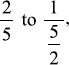 $\frac{2}{5}$ to $\frac{1}{\frac{5}{2}}$,